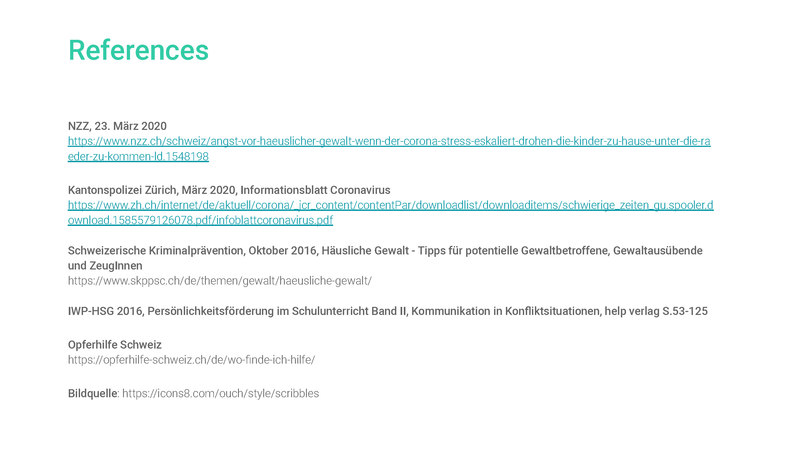 References

NZZ, 23. März 2020
https://www.nzz.ch/schweiz/angst-vor-haeuslicher-gewalt-wenn-der-corona-stress-eskaliert-drohen-die-kinder-zu-hause-unter-die-raeder-zu-kommen-ld.1548198

Kantonspolizei Zürich, März 2020, Informationsblatt Coronavirus
https://www.zh.ch/internet/de/aktuell/corona/_jcr_content/contentPar/downloadlist/downloaditems/schwierige_zeiten_gu.spooler.download.1585579126078.pdf/infoblattcoronavirus.pdf

Schweizerische Kriminalprävention, Oktober 2016, Häusliche Gewalt - Tipps für potentielle Gewaltbetroffene, Gewaltausübende und ZeugInnen
https://www.skppsc.ch/de/themen/gewalt/haeusliche-gewalt/

IWP-HSG 2016, Persönlichkeitsförderung im Schulunterricht Band II, Kommunikation in Konfliktsituationen, help verlag S.53-125

Opferhilfe Schweiz
https://opferhilfe-schweiz.ch/de/wo-finde-ich-hilfe/

Bildquelle: https://icons8.com/ouch/style/scribbles